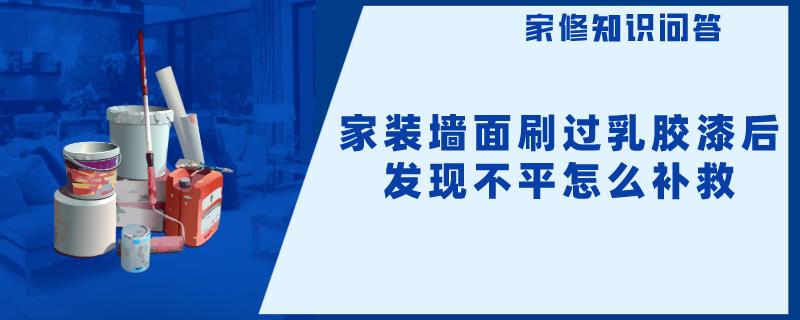 家修知识问答

家装墙面刷过乳胶漆后发现不平怎么补救